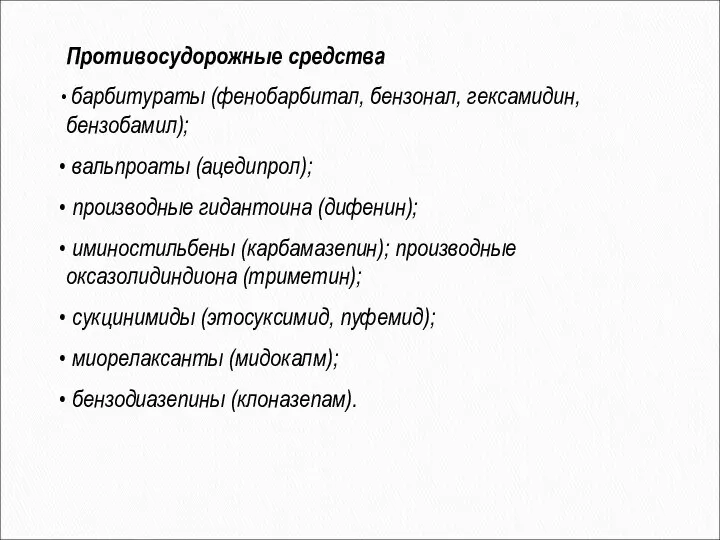 Противосудорожные средства

• барбитураты (фенобарбитал, бензонал, гексамидин, бензобамил);

• вальпроаты (ацедипрол);

• производные гидантоина (дифенин);

• иминостильбены (карбамазепин); производные оксазолидиндиона (триметин);

• сукцинимиды (этосуксимид, пуфемид);

• миорелаксанты (мидокалм);

• бензодиазепины (клоназепам).